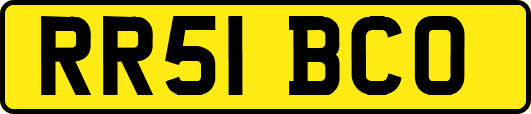 RR51 BCO